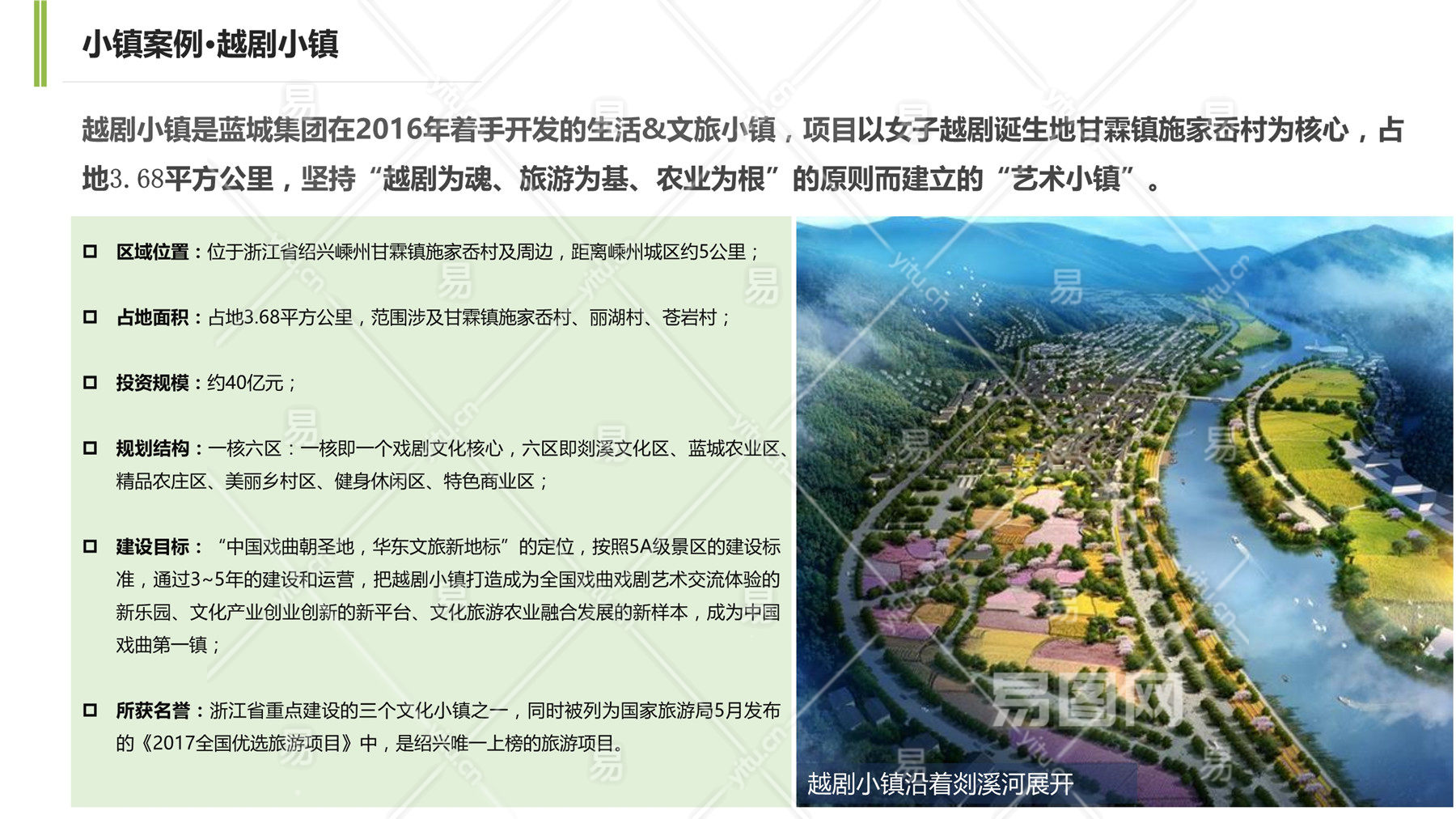 小镇案例•越剧小镇

越剧小镇是蓝城集团在2016年着手开发的生活&文旅小镇，项目以女子越剧诞生地甘霖镇施家岙村为核心，占地3.68平方公里，坚持“越剧为魂、旅游为基、农业为根”的原则而建立的“艺术小镇”。

☐ 区域位置：位于浙江省绍兴嵊州甘霖镇施家岙村及周边，距离嵊州城区约5公里；

☐ 占地面积：占地3.68平方公里，范围涉及甘霖镇施家岙村、丽湖村、苍岩村；

☐ 投资规模：约40亿元；

☐ 规划结构：一核六区：一核即一个戏剧文化核心，六区即剡溪文化区、蓝城农业区、精品农庄区、美丽乡村区、健身休闲区、特色商业区；

☐ 建设目标：“中国戏曲朝圣地，华东文旅新地标”的定位，按照5A级景区的建设标准，通过3~5年的建设和运营，把越剧小镇打造成为全国戏曲戏剧艺术交流体验的新乐园、文化产业创业创新的新平台、文化旅游农业融合发展的新样本，成为中国戏曲第一镇；

☐ 所获名誉：浙江省重点建设的三个文化小镇之一，同时被列为国家旅游局5月发布的《2017全国优选旅游项目》中，是绍兴唯一上榜的旅游项目。

越剧小镇沿着剡溪河展开

易图网
yitu.cn
易